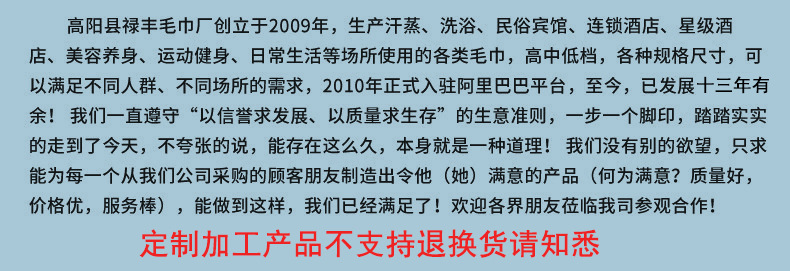 高阳县禄丰毛巾厂创立于2009年，生产汗蒸、洗浴、民俗宾馆、连锁酒店、星级酒店、美容养身、运动健身、日常生活等场所使用的各类毛巾，高中低档，各种规格尺寸，可以满足不同人群、不同场所的需求，2010年正式入驻阿里巴巴平台，至今，已发展十三年有余！我们一直遵守“以信誉求发展、以质量求生存”的生意准则，一步一个脚印，踏踏实实的走到了今天，不夸张的说，能存在这么久，本身就是一种道理！我们没有别的欲望，只求能为每一个从我们公司采购的顾客朋友制造出令他（她）满意的产品（何为满意？质量好，价格优，服务棒），能做到这样，我们已经满足了！欢迎各界朋友莅临我司参观合作！

定制加工产品不支持退换货请知悉